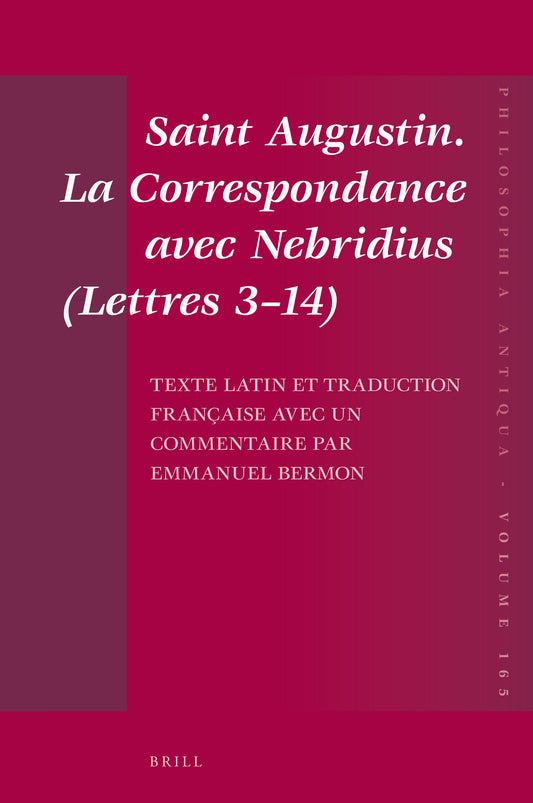 Saint Augustin.
La Correspondance avec Nebridius (Lettres 3–14)

TEXTE LATIN ET TRADUCTION FRANÇAISE AVEC UN COMMENTAIRE PAR EMMANUEL BERMON

PHILOSOPHIA ANTIQUA - VOLUME 165

BRILL